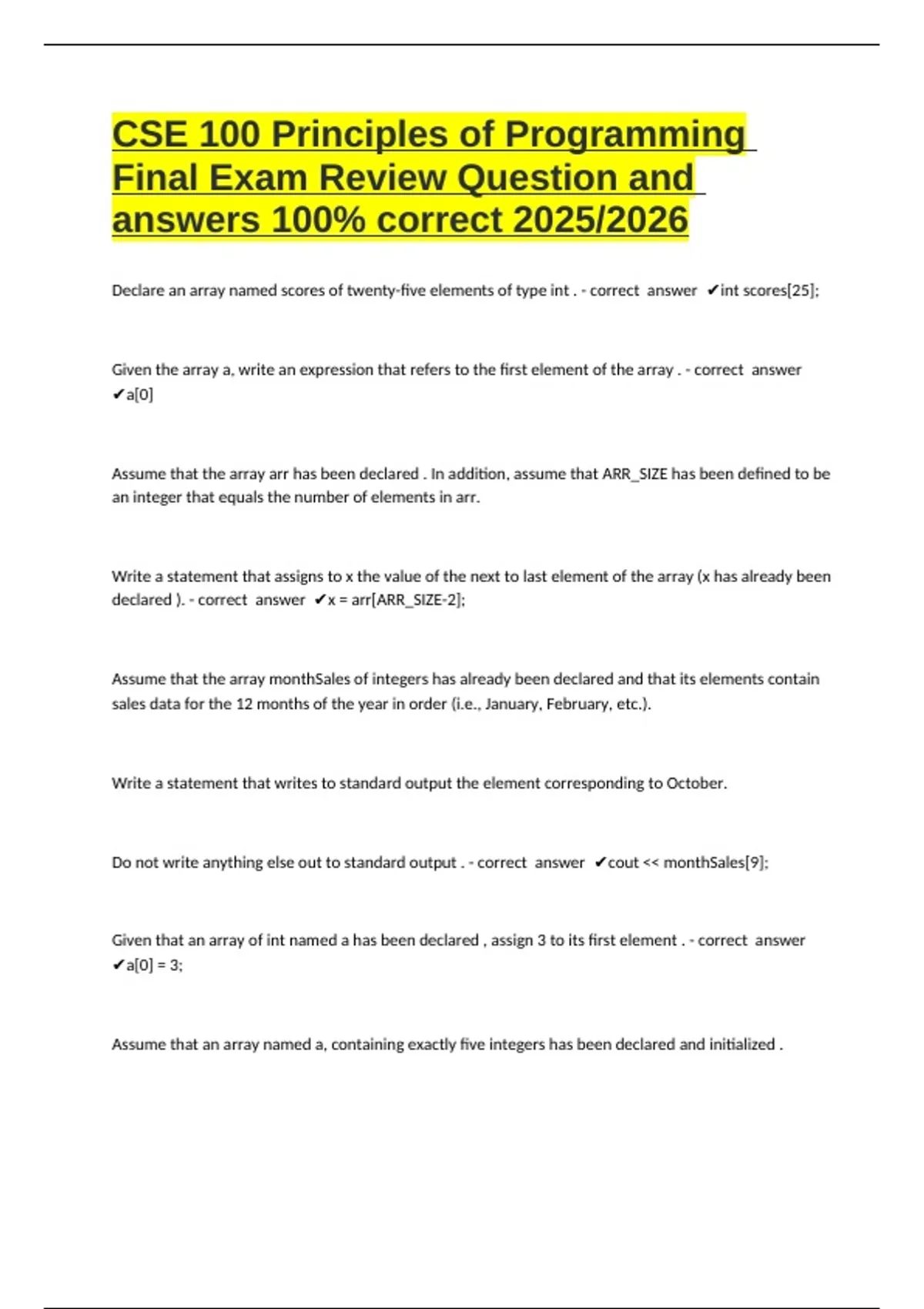 CSE 100 Principles of Programming Final Exam Review Question and answers 100% correct 2025/2026

Declare an array named scores of twenty-five elements of type int . - correct answer ✔int scores[25];

Given the array a, write an expression that refers to the first element of the array . - correct answer ✔a[0]

Assume that the array arr has been declared . In addition, assume that ARR_SIZE has been defined to be an integer that equals the number of elements in arr.

Write a statement that assigns to x the value of the next to last element of the array (x has already been declared ). - correct answer ✔x = arr[ARR_SIZE-2];

Assume that the array monthSales of integers has already been declared and that its elements contain sales data for the 12 months of the year in order (i.e., January, February, etc.).

Write a statement that writes to standard output the element corresponding to October.

Do not write anything else out to standard output . - correct answer ✔cout << monthSales[9];

Given that an array of int named a has been declared , assign 3 to its first element . - correct answer ✔a[0] = 3;

Assume that an array named a, containing exactly five integers has been declared and initialized .